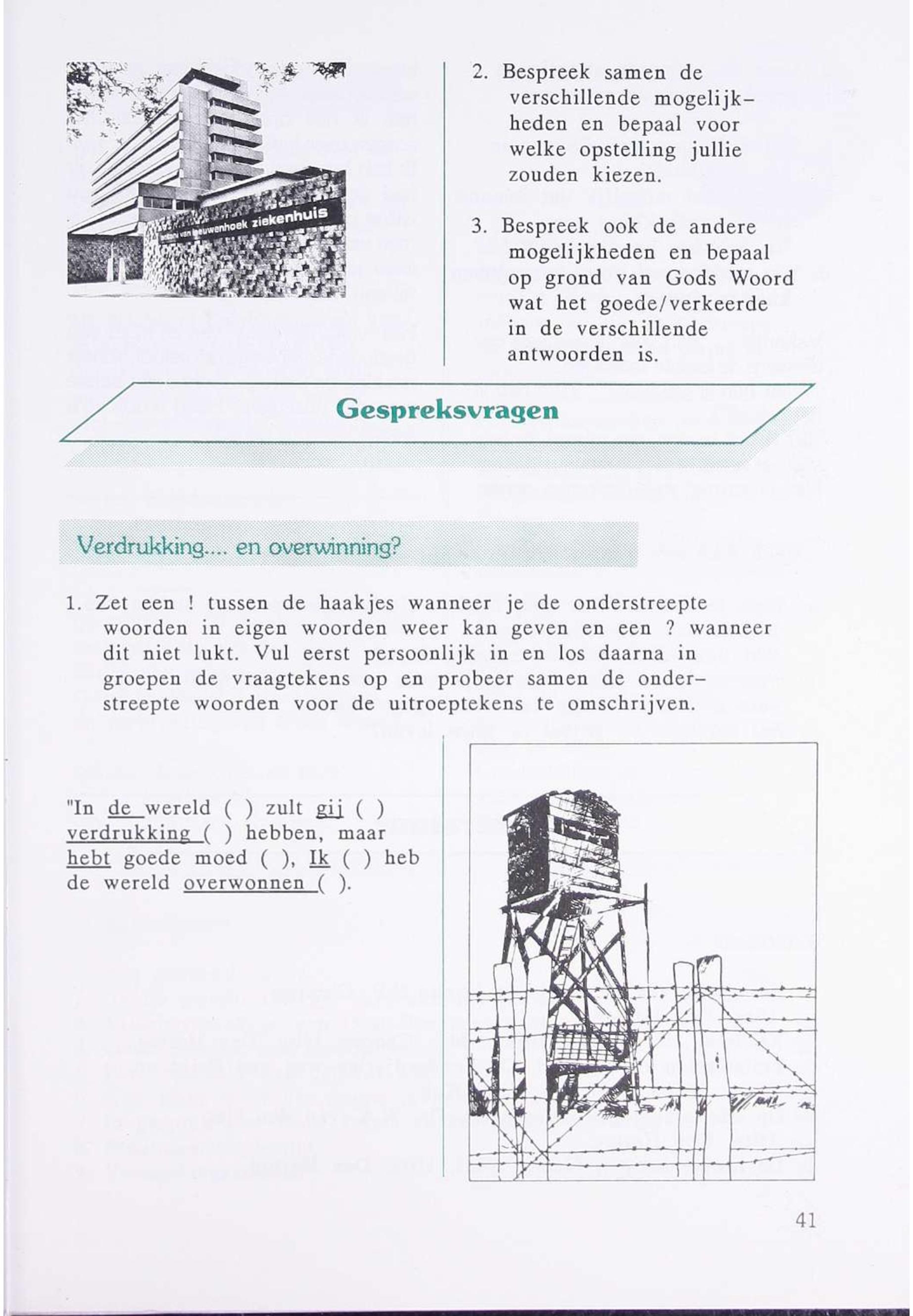 antoni van leeuwenhoek ziekenhuis

2. Bespreek samen de verschillende mogelijkheden en bepaal voor welke opstelling jullie zouden kiezen.

3. Bespreek ook de andere mogelijkheden en bepaal op grond van Gods Woord wat het goede/verkeerde in de verschillende antwoorden is.

Gespreksvragen

Verdrukking.... en overwinning?

1. Zet een ! tussen de haakjes wanneer je de onderstreepte woorden in eigen woorden weer kan geven en een ? wanneer dit niet lukt. Vul eerst persoonlijk in en los daarna in groepen de vraagtekens op en probeer samen de onderstreepte woorden voor de uitroeptekens te omschrijven.

"In de wereld ( ) zult gij ( ) verdrukking ( ) hebben, maar hebt goede moed ( ), Ik ( ) heb de wereld overwonnen ( ).

41